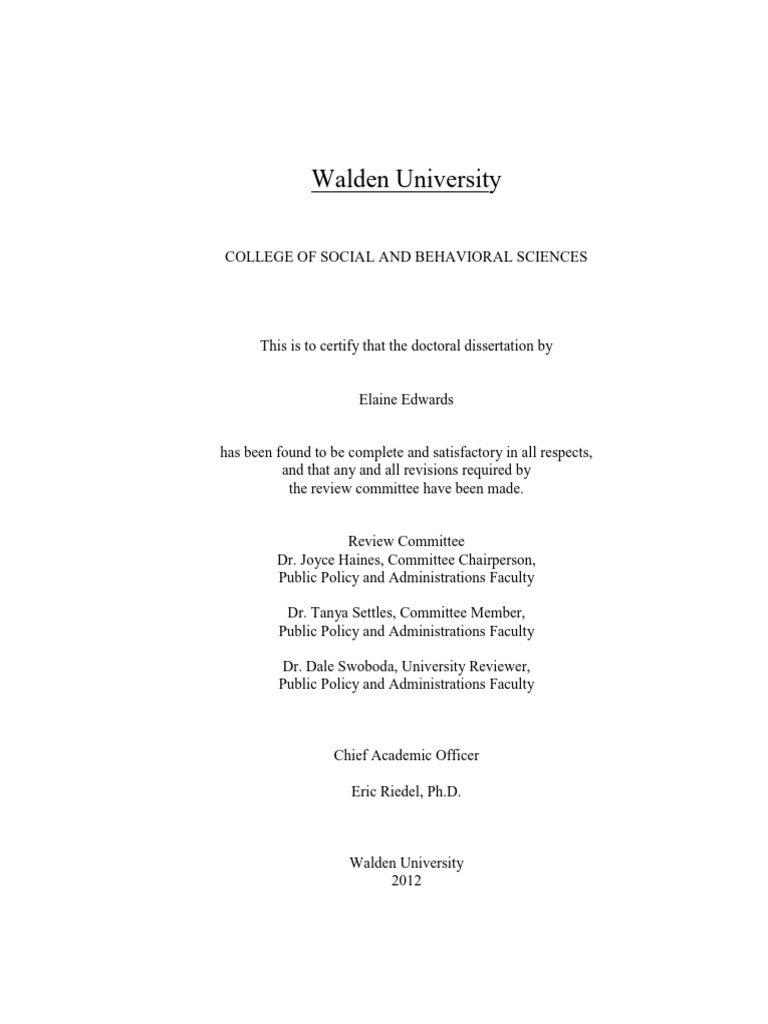 Walden University

COLLEGE OF SOCIAL AND BEHAVIORAL SCIENCES

This is to certify that the doctoral dissertation by

Elaine Edwards

has been found to be complete and satisfactory in all respects, and that any and all revisions required by the review committee have been made.

Review Committee
Dr. Joyce Haines, Committee Chairperson, Public Policy and Administrations Faculty

Dr. Tanya Settles, Committee Member, Public Policy and Administrations Faculty

Dr. Dale Swoboda, University Reviewer, Public Policy and Administrations Faculty

Chief Academic Officer

Eric Riedel, Ph.D.

Walden University
2012